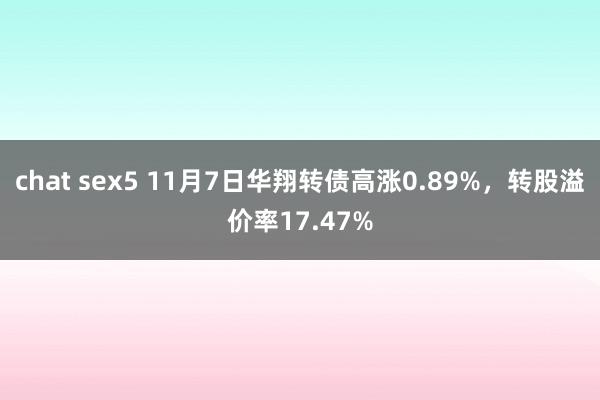 chat sex5 11月7日华翔转债高涨0.89%，转股溢价率17.47%